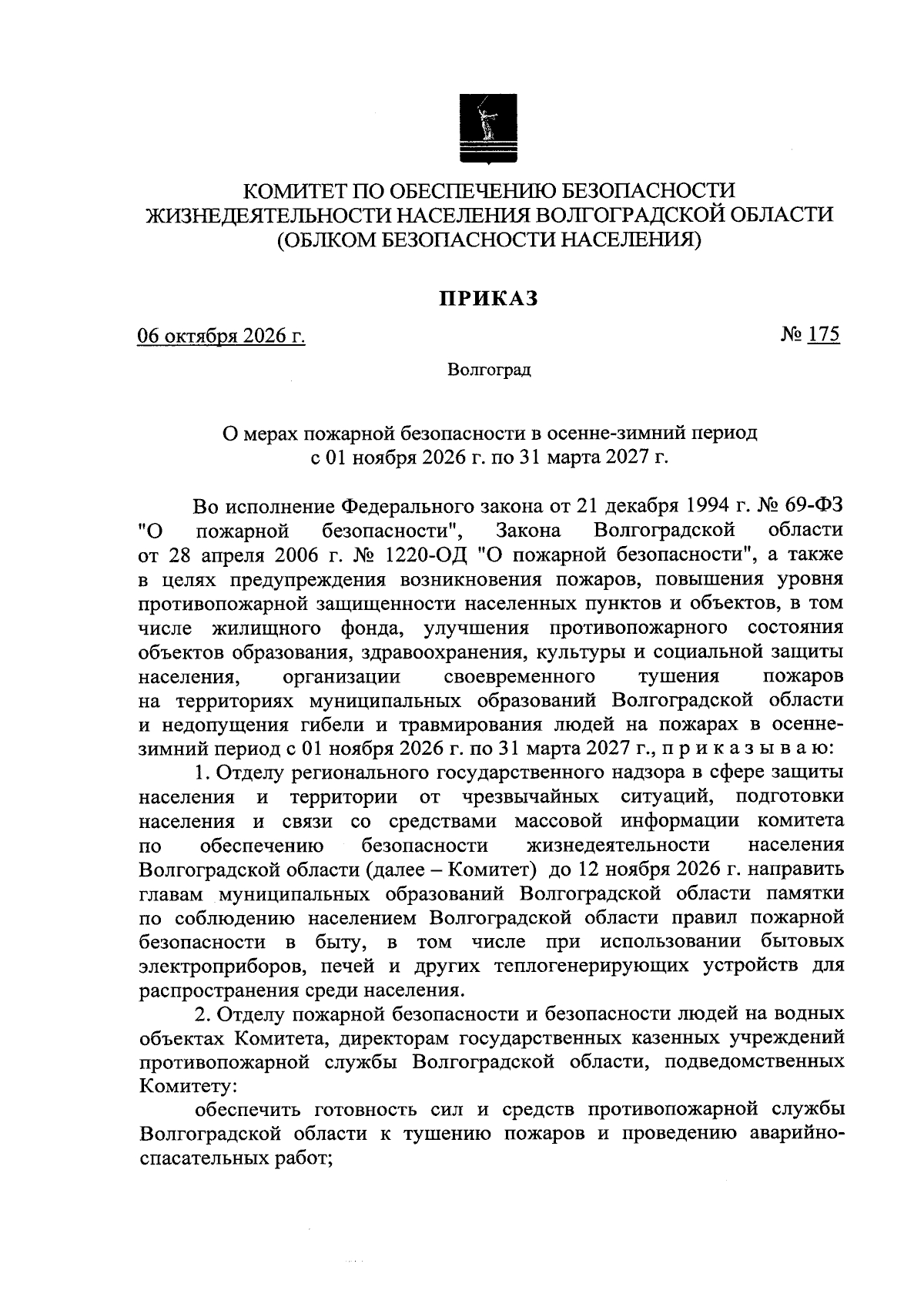 КОМИТЕТ ПО ОБЕСПЕЧЕНИЮ БЕЗОПАСНОСТИ
ЖИЗНЕДЕЯТЕЛЬНОСТИ НАСЕЛЕНИЯ ВОЛГОГРАДСКОЙ ОБЛАСТИ
(ОБЛКОМ БЕЗОПАСНОСТИ НАСЕЛЕНИЯ)

ПРИКАЗ

06 октября 2026 г.   № 175

Волгоград

О мерах пожарной безопасности в осенне-зимний период
с 01 ноября 2026 г. по 31 марта 2027 г.

Во исполнение Федерального закона от 21 декабря 1994 г. № 69-ФЗ "О пожарной безопасности", Закона Волгоградской области от 28 апреля 2006 г. № 1220-ОД "О пожарной безопасности", а также в целях предупреждения возникновения пожаров, повышения уровня противопожарной защищенности населенных пунктов и объектов, в том числе жилищного фонда, улучшения противопожарного состояния объектов образования, здравоохранения, культуры и социальной защиты населения, организации своевременного тушения пожаров на территориях муниципальных образований Волгоградской области и недопущения гибели и травмирования людей на пожарах в осенне-зимний период с 01 ноября 2026 г. по 31 марта 2027 г., п р и к а з ы в а ю:

1. Отделу регионального государственного надзора в сфере защиты населения и территории от чрезвычайных ситуаций, подготовки населения и связи со средствами массовой информации комитета по обеспечению безопасности жизнедеятельности населения Волгоградской области (далее – Комитет) до 12 ноября 2026 г. направить главам муниципальных образований Волгоградской области памятки по соблюдению населением Волгоградской области правил пожарной безопасности в быту, в том числе при использовании бытовых электроприборов, печей и других теплогенерирующих устройств для распространения среди населения.

2. Отделу пожарной безопасности и безопасности людей на водных объектах Комитета, директорам государственных казенных учреждений противопожарной службы Волгоградской области, подведомственных Комитету:

обеспечить готовность сил и средств противопожарной службы Волгоградской области к тушению пожаров и проведению аварийно-спасательных работ;